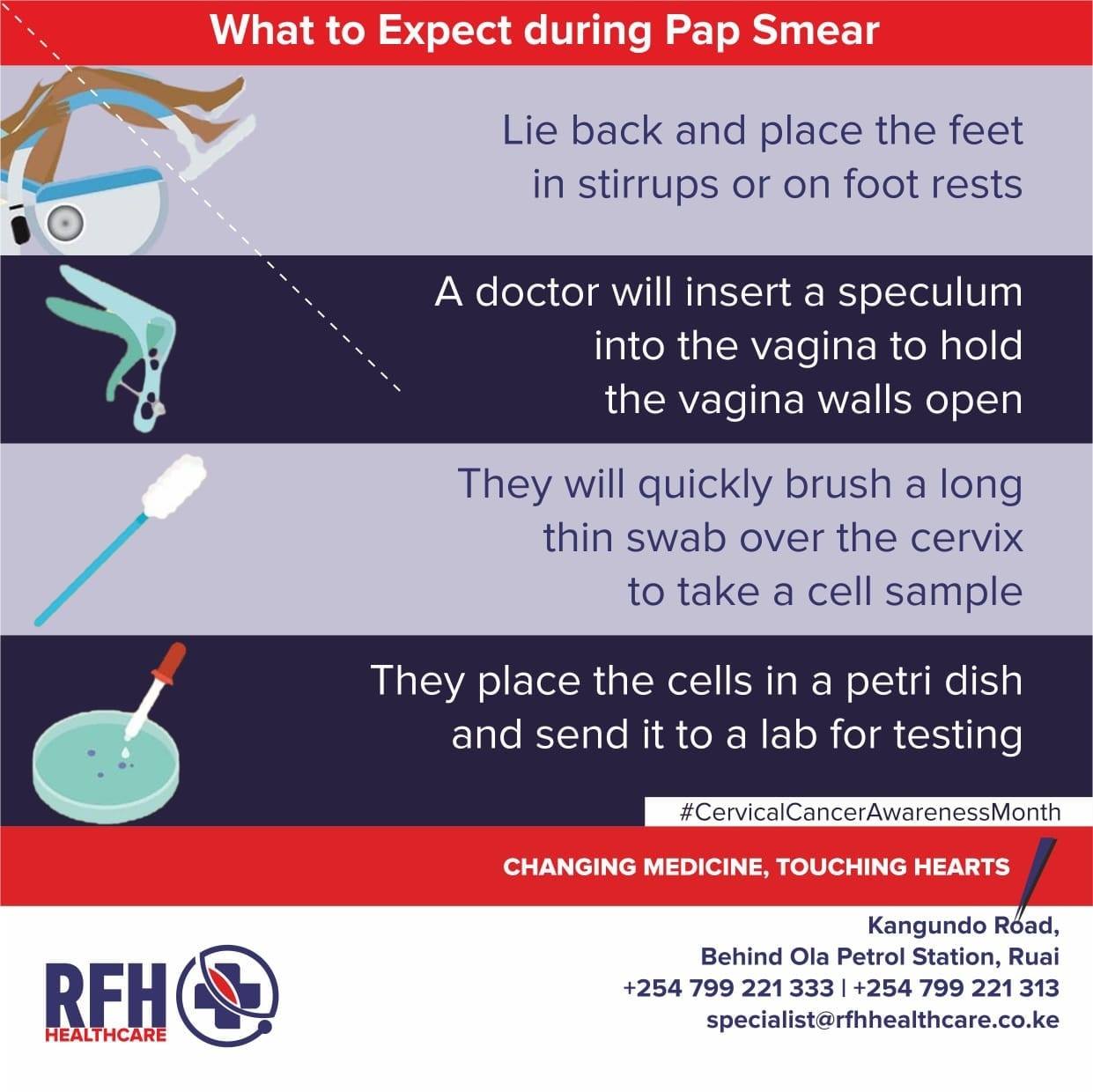 What to Expect during Pap Smear

Lie back and place the feet in stirrups or on foot rests

A doctor will insert a speculum into the vagina to hold the vagina walls open

They will quickly brush a long thin swab over the cervix to take a cell sample

They place the cells in a petri dish and send it to a lab for testing

#CervicalCancerAwarenessMonth

CHANGING MEDICINE, TOUCHING HEARTS

RFH
HEALTHCARE

Kangundo Road,
Behind Ola Petrol Station, Ruai
+254 799 221 333 | +254 799 221 313
specialist@rfhhealthcare.co.ke